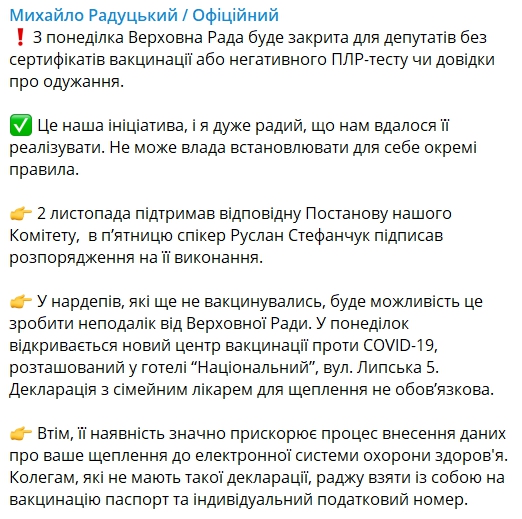 Михайло Радуцький / Офіційний
❗ З понеділка Верховна Рада буде закрита для депутатів без сертифікатів вакцинації або негативного ПЛР-тесту чи довідки про одужання.

✅ Це наша ініціатива, і я дуже радий, що нам вдалося її реалізувати. Не може влада встановлювати для себе окремі правила.

👉 2 листопада підтримав відповідну Постанову нашого Комітету,  в п’ятницю спікер Руслан Стефанчук підписав розпорядження на її виконання.

👉 У нардепів, які ще не вакцинувались, буде можливість це зробити неподалік від Верховної Ради. У понеділок відкривається новий центр вакцинації проти COVID-19, розташований у готелі “Національний”, вул. Липська 5. Декларація з сімейним лікарем для щеплення не обов’язкова.

👉 Втім, її наявність значно прискорює процес внесення даних про ваше щеплення до електронної системи охорони здоров'я. Колегам, які не мають такої декларації, раджу взяти із собою на вакцинацію паспорт та індивідуальний податковий номер.